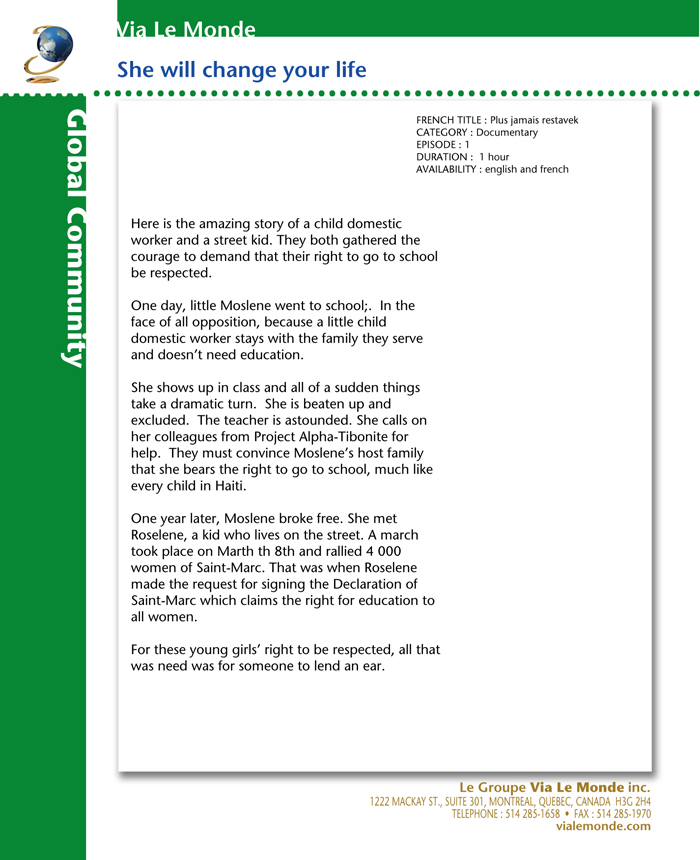 Via Le Monde

She will change your life

Global Community

FRENCH TITLE : Plus jamais restavek
CATEGORY : Documentary
EPISODE : 1
DURATION : 1 hour
AVAILABILITY : english and french

Here is the amazing story of a child domestic worker and a street kid. They both gathered the courage to demand that their right to go to school be respected.

One day, little Moslene went to school;. In the face of all opposition, because a little child domestic worker stays with the family they serve and doesn't need education.

She shows up in class and all of a sudden things take a dramatic turn. She is beaten up and excluded. The teacher is astounded. She calls on her colleagues from Project Alpha-Tibonite for help. They must convince Moslene's host family that she bears the right to go to school, much like every child in Haiti.

One year later, Moslene broke free. She met Roselene, a kid who lives on the street. A march took place on Marth th 8th and rallied 4 000 women of Saint-Marc. That was when Roselene made the request for signing the Declaration of Saint-Marc which claims the right for education to all women.

For these young girls' right to be respected, all that was need was for someone to lend an ear.

Le Groupe Via Le Monde inc.
1222 MACKAY ST., SUITE 301, MONTREAL, QUEBEC, CANADA H3G 2H4
TELEPHONE : 514 285-1658 • FAX : 514 285-1970
vialemonde.com